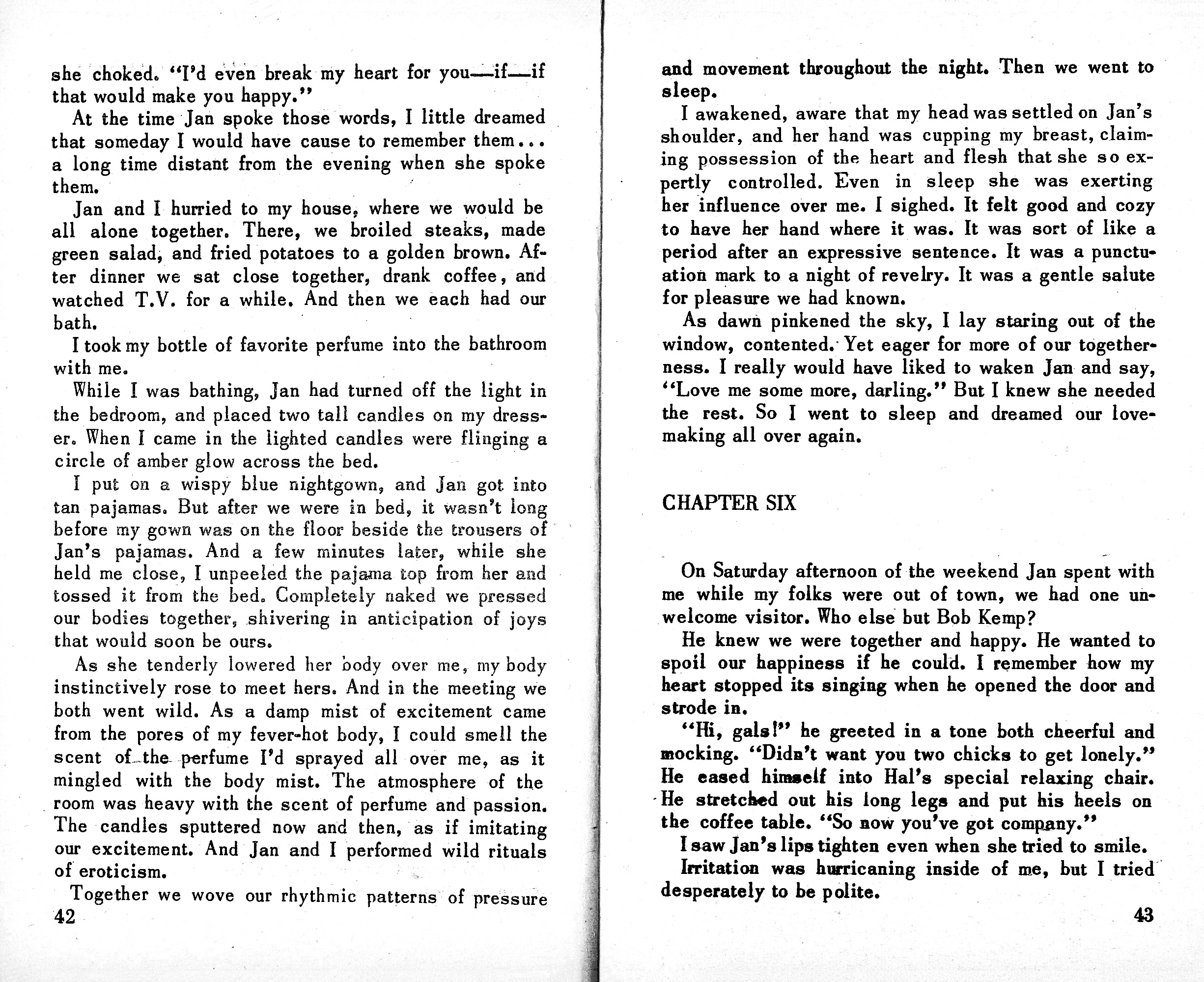 she choked. "I'd even break my heart for you—if—if that would make you happy."

At the time Jan spoke those words, I little dreamed that someday I would have cause to remember them... a long time distant from the evening when she spoke them.

Jan and I hurried to my house, where we would be all alone together. There, we broiled steaks, made green salad, and fried potatoes to a golden brown. After dinner we sat close together, drank coffee, and watched T.V. for a while. And then we each had our bath.

I took my bottle of favorite perfume into the bathroom with me.

While I was bathing, Jan had turned off the light in the bedroom, and placed two tall candles on my dresser. When I came in the lighted candles were flinging a circle of amber glow across the bed.

I put on a wispy blue nightgown, and Jan got into tan pajamas. But after we were in bed, it wasn't long before my gown was on the floor beside the trousers of Jan's pajamas. And a few minutes later, while she held me close, I unpeeled the pajama top from her and tossed it from the bed. Completely naked we pressed our bodies together, shivering in anticipation of joys that would soon be ours.

As she tenderly lowered her body over me, my body instinctively rose to meet hers. And in the meeting we both went wild. As a damp mist of excitement came from the pores of my fever-hot body, I could smell the scent of the perfume I'd sprayed all over me, as it mingled with the body mist. The atmosphere of the room was heavy with the scent of perfume and passion. The candles sputtered now and then, as if imitating our excitement. And Jan and I performed wild rituals of eroticism.

Together we wove our rhythmic patterns of pressure

42

and movement throughout the night. Then we went to sleep.

I awakened, aware that my head was settled on Jan's shoulder, and her hand was cupping my breast, claiming possession of the heart and flesh that she so expertly controlled. Even in sleep she was exerting her influence over me. I sighed. It felt good and cozy to have her hand where it was. It was sort of like a period after an expressive sentence. It was a punctuation mark to a night of revelry. It was a gentle salute for pleasure we had known.

As dawn pinkened the sky, I lay staring out of the window, contented. Yet eager for more of our togetherness. I really would have liked to waken Jan and say, "Love me some more, darling." But I knew she needed the rest. So I went to sleep and dreamed our lovemaking all over again.

CHAPTER SIX

On Saturday afternoon of the weekend Jan spent with me while my folks were out of town, we had one unwelcome visitor. Who else but Bob Kemp?

He knew we were together and happy. He wanted to spoil our happiness if he could. I remember how my heart stopped its singing when he opened the door and strode in.

"Hi, gals!" he greeted in a tone both cheerful and mocking. "Didn't want you two chicks to get lonely." He eased himself into Hal's special relaxing chair. He stretched out his long legs and put his heels on the coffee table. "So now you've got company."

I saw Jan's lips tighten even when she tried to smile.

Irritation was hurricaning inside of me, but I tried desperately to be polite.

43